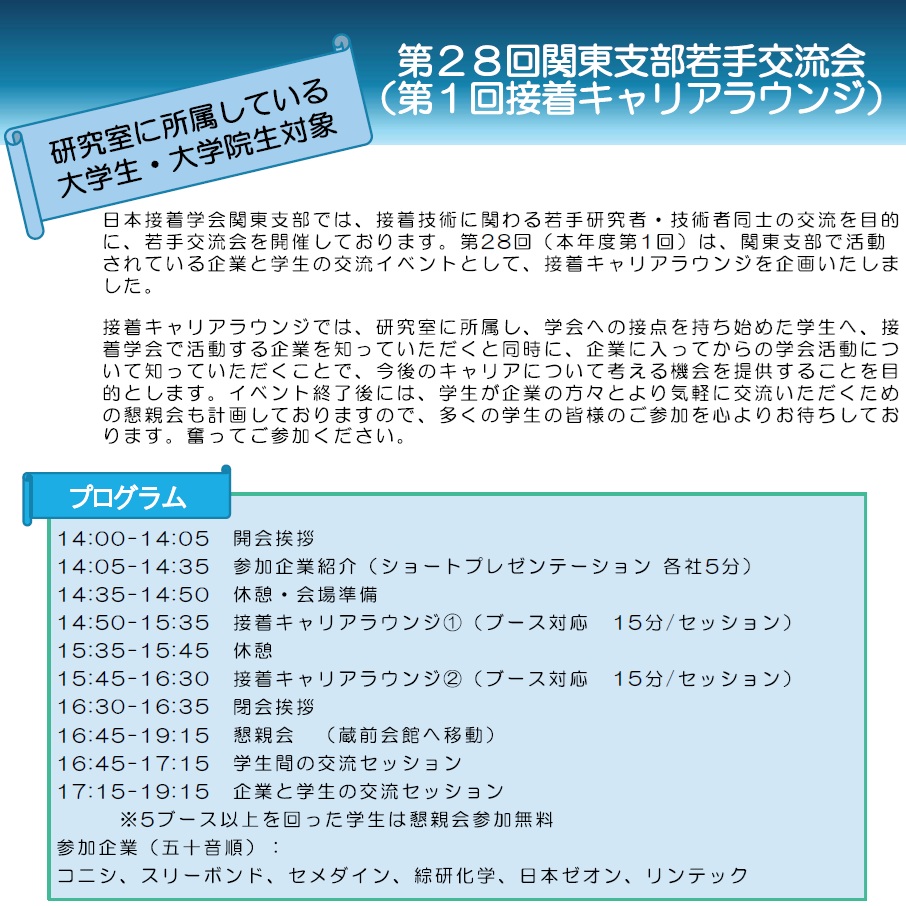 研究室に所属している
大学生・大学院生対象

第28回関東支部若手交流会
(第1回接着キャリアラウンジ)

日本接着学会関東支部では、接着技術に関わる若手研究者・技術者同士の交流を目的に、若手交流会を開催しております。第28回(本年度第1回)は、関東支部で活動されている企業と学生の交流イベントとして、接着キャリアラウンジを企画いたしました。

接着キャリアラウンジでは、研究室に所属し、学会への接点を持ち始めた学生へ、接着学会で活動する企業を知っていただくと同時に、企業に入ってからの学会活動について知っていただくことで、今後のキャリアについて考える機会を提供することを目的とします。イベント終了後には、学生が企業の方々とより気軽に交流いただくための懇親会も計画しておりますので、多くの学生の皆様のご参加を心よりお待ちしております。奮ってご参加ください。

プログラム

14:00-14:05 開会挨拶
14:05-14:35 参加企業紹介(ショートプレゼンテーション 各社5分)
14:35-14:50 休憩・会場準備
14:50-15:35 接着キャリアラウンジ①(ブース対応 15分/セッション)
15:35-15:45 休憩
15:45-16:30 接着キャリアラウンジ②(ブース対応 15分/セッション)
16:30-16:35 閉会挨拶
16:45-19:15 懇親会 (蔵前会館へ移動)
16:45-17:15 学生間の交流セッション
17:15-19:15 企業と学生の交流セッション
※5ブース以上を回った学生は懇親会参加無料
参加企業(五十音順):
コニシ、スリーボンド、セメダイン、綜研化学、日本ゼオン、リンテック